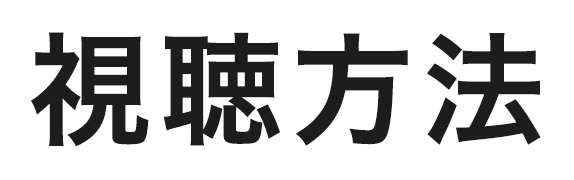 視聴方法